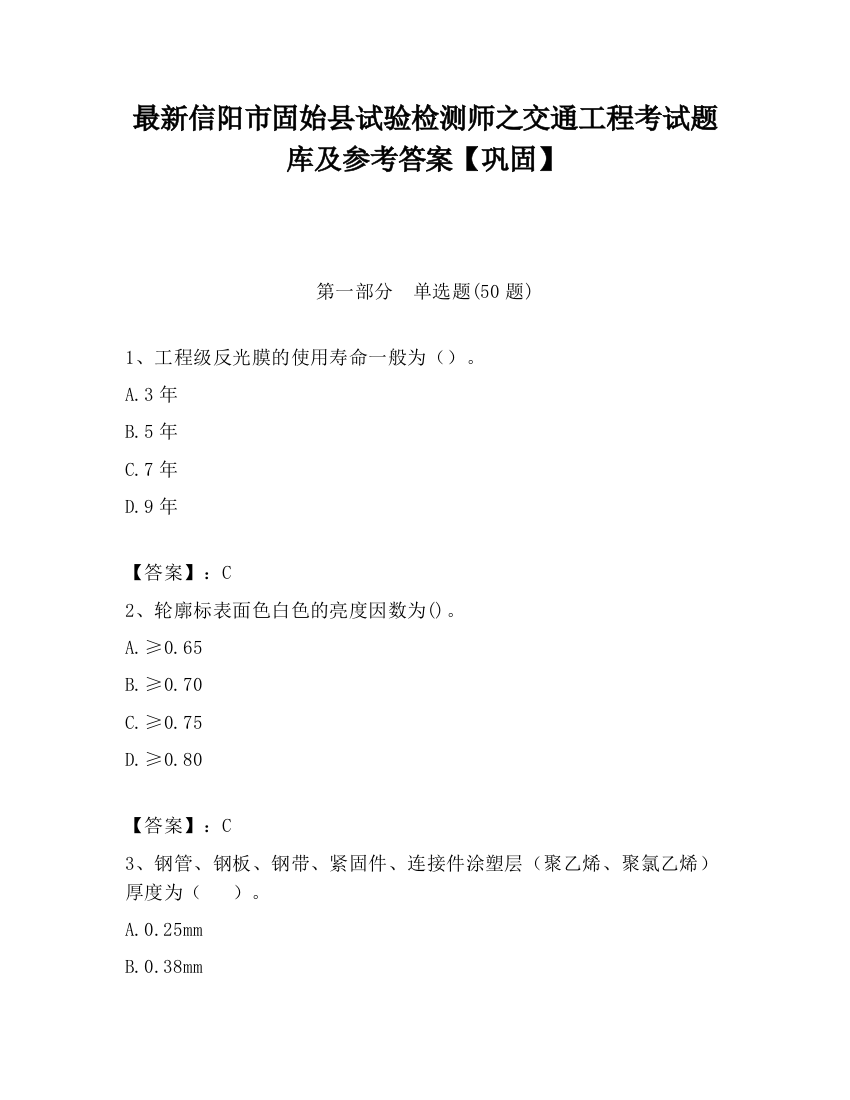 最新信阳市固始县试验检测师之交通工程考试题库及参考答案【巩固】

第一部分　单选题(50 题)

1、工程级反光膜的使用寿命一般为（）。

A.3 年

B.5 年

C.7 年

D.9 年

【答案】：C

2、轮廓标表面色白色的亮度因数为()。

A.≥0.65

B.≥0.70

C.≥0.75

D.≥0.80

【答案】：C

3、钢管、钢板、钢带、紧固件、连接件涂塑层（聚乙烯、聚氯乙烯）厚度为（　）。

A.0.25mm

B.0.38mm